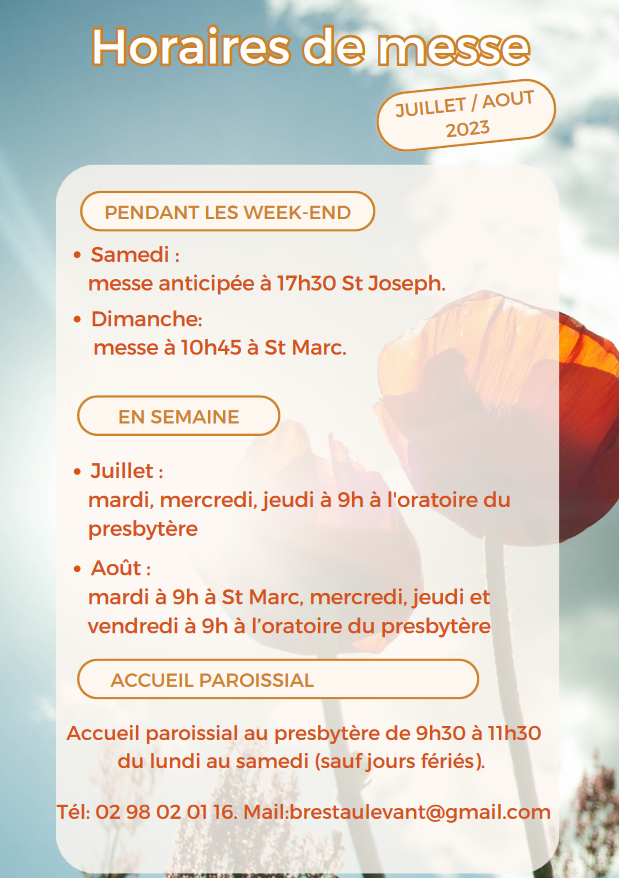 Horaires de messe

JUILLET / AOUT 2023

PENDANT LES WEEK-END

• Samedi :
messe anticipée à 17h30 St Joseph.

• Dimanche:
messe à 10h45 à St Marc.

EN SEMAINE

• Juillet :
mardi, mercredi, jeudi à 9h à l'oratoire du presbytère

• Août :
mardi à 9h à St Marc, mercredi, jeudi et vendredi à 9h à l'oratoire du presbytère

ACCUEIL PAROISSIAL

Accueil paroissial au presbytère de 9h30 à 11h30 du lundi au samedi (sauf jours fériés).

Tél: 02 98 02 01 16. Mail:brestaulevant@gmail.com